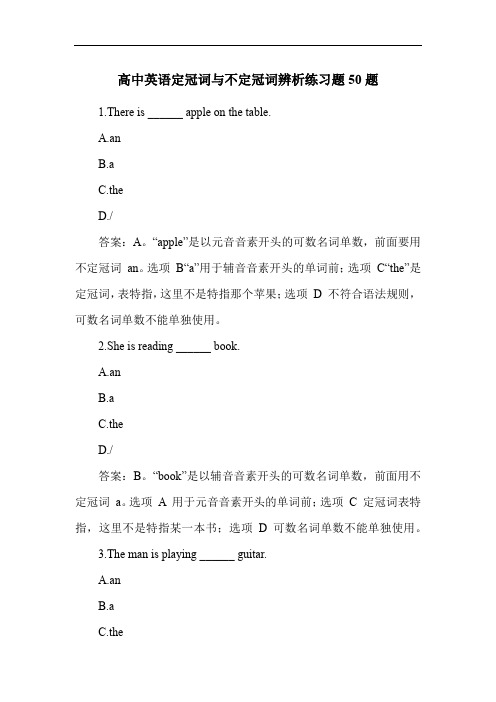 高中英语定冠词与不定冠词辨析练习题 50 题

1.There is ______ apple on the table.

A.an

B.a

C.the

D./

答案：A。“apple”是以元音音素开头的可数名词单数，前面要用不定冠词 an。选项 B“a”用于辅音音素开头的单词前；选项 C“the”是定冠词，表特指，这里不是特指那个苹果；选项 D 不符合语法规则，可数名词单数不能单独使用。

2.She is reading ______ book.

A.an

B.a

C.the

D./

答案：B。“book”是以辅音音素开头的可数名词单数，前面用不定冠词 a。选项 A 用于元音音素开头的单词前；选项 C 定冠词表特指，这里不是特指某一本书；选项 D 可数名词单数不能单独使用。

3.The man is playing ______ guitar.

A.an

B.a

C.the